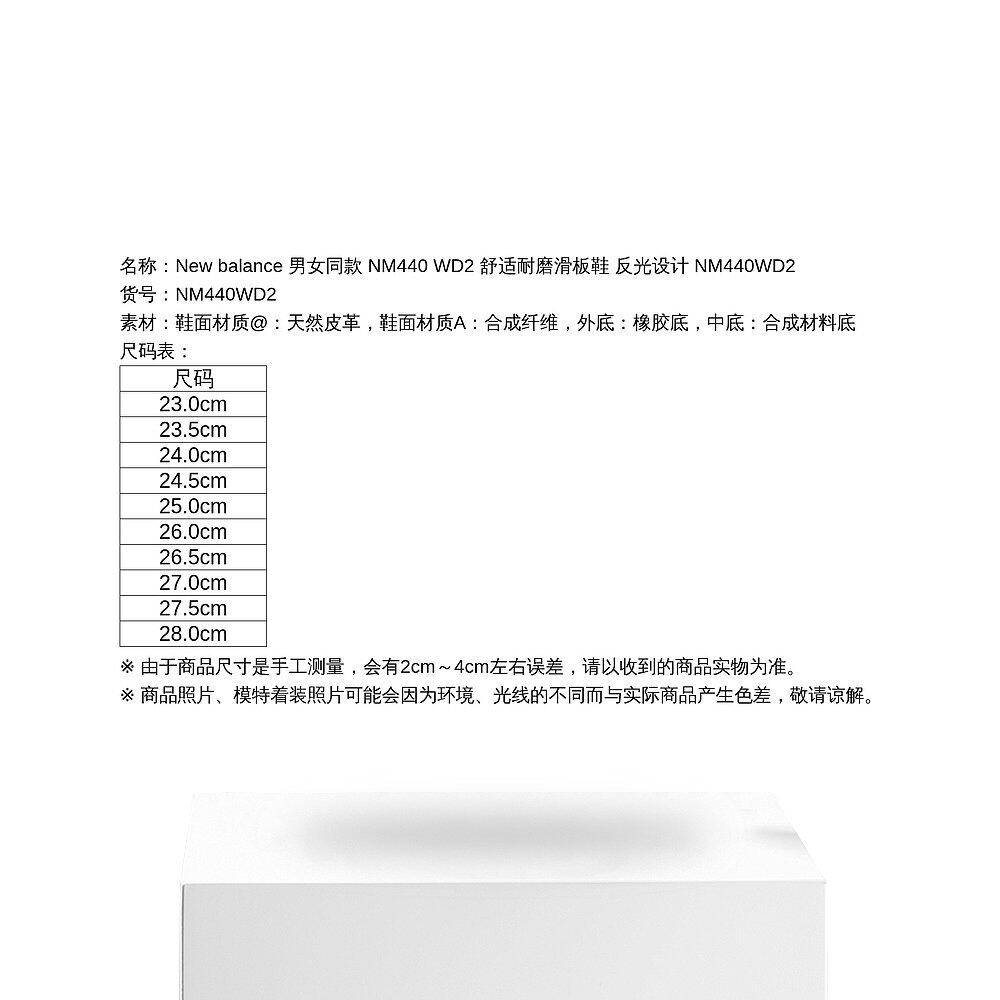 名称：New balance 男女同款 NM440 WD2 舒适耐磨滑板鞋 反光设计 NM440WD2
货号：NM440WD2
素材：鞋面材质@：天然皮革，鞋面材质A：合成纤维，外底：橡胶底，中底：合成材料底
尺码表：

| 尺码 |
|---|
| 23.0cm |
| 23.5cm |
| 24.0cm |
| 24.5cm |
| 25.0cm |
| 26.0cm |
| 26.5cm |
| 27.0cm |
| 27.5cm |
| 28.0cm |

※ 由于商品尺寸是手工测量，会有2cm～4cm左右误差，请以收到的商品实物为准。
※ 商品照片、模特着装照片可能会因为环境、光线的不同而与实际商品产生色差，敬请谅解。